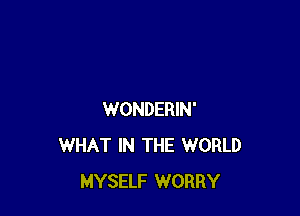 WONDERIN'
WHAT IN THE WORLD
MYSELF WORRY